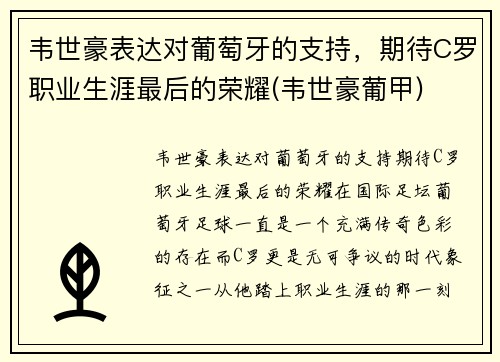 韦世豪表达对葡萄牙的支持，期待C罗职业生涯最后的荣耀(韦世豪葡甲)

韦世豪表达对葡萄牙的支持期待C罗职业生涯最后的荣耀在国际足坛葡萄牙足球一直是一个充满传奇色彩的存在而C罗更是无可争议的时代象征之一从他踏上职业生涯的那一刻